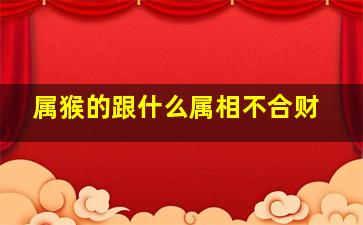 属猴的跟什么属相不合财